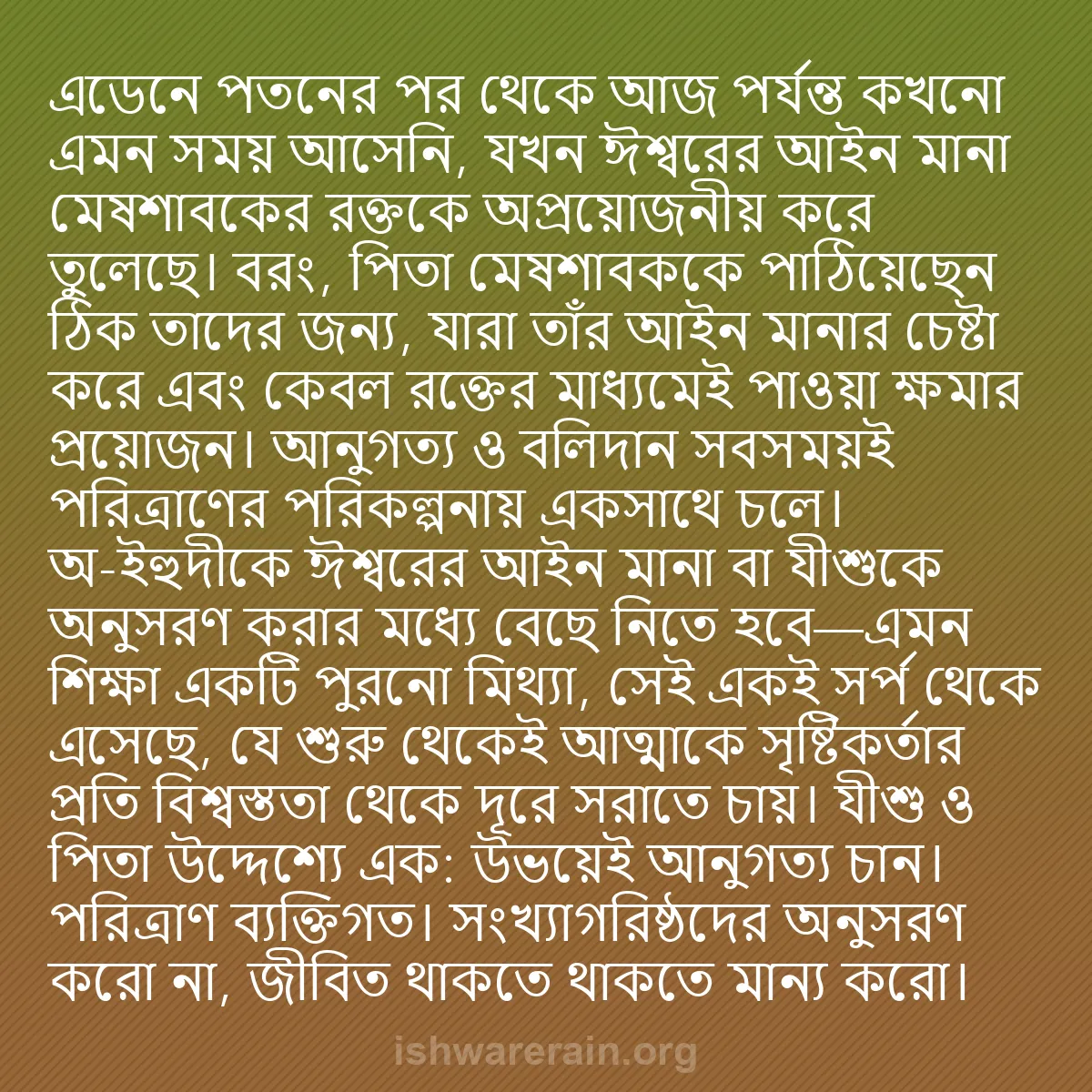 এডেনে পতনের পর থেকে আজ পর্যন্ত কখনো এমন সময় আসেনি, যখন ঈশ্বরের আইন মানা মেষশাবকের রক্তকে অপ্রয়োজনীয় করে তুলেছে। বরং, পিতা মেষশাবককে পাঠিয়েছেন ঠিক তাদের জন্য, যারা তাঁর আইন মানার চেষ্টা করে এবং কেবল রক্তের মাধ্যমেই পাওয়া ক্ষমার প্রয়োজন। আনুগত্য ও বলিদান সবসময়ই পরিত্রাণের পরিকল্পনায় একসাথে চলে। অ-ইহুদীকে ঈশ্বরের আইন মানা বা যীশুকে অনুসরণ করার মধ্যে বেছে নিতে হবে—এমন শিক্ষা একটি পুরনো মিথ্যা, সেই একই সর্প থেকে এসেছে, যে শুরু থেকেই আত্মাকে সৃষ্টিকর্তার প্রতি বিশ্বস্ততা থেকে দূরে সরাতে চায়। যীশু ও পিতা উদ্দেশ্যে এক: উভয়েই আনুগত্য চান। পরিত্রাণ ব্যক্তিগত। সংখ্যাগরিষ্ঠদের অনুসরণ করো না, জীবিত থাকতে থাকতে মান্য করো।

ishwarerain.org